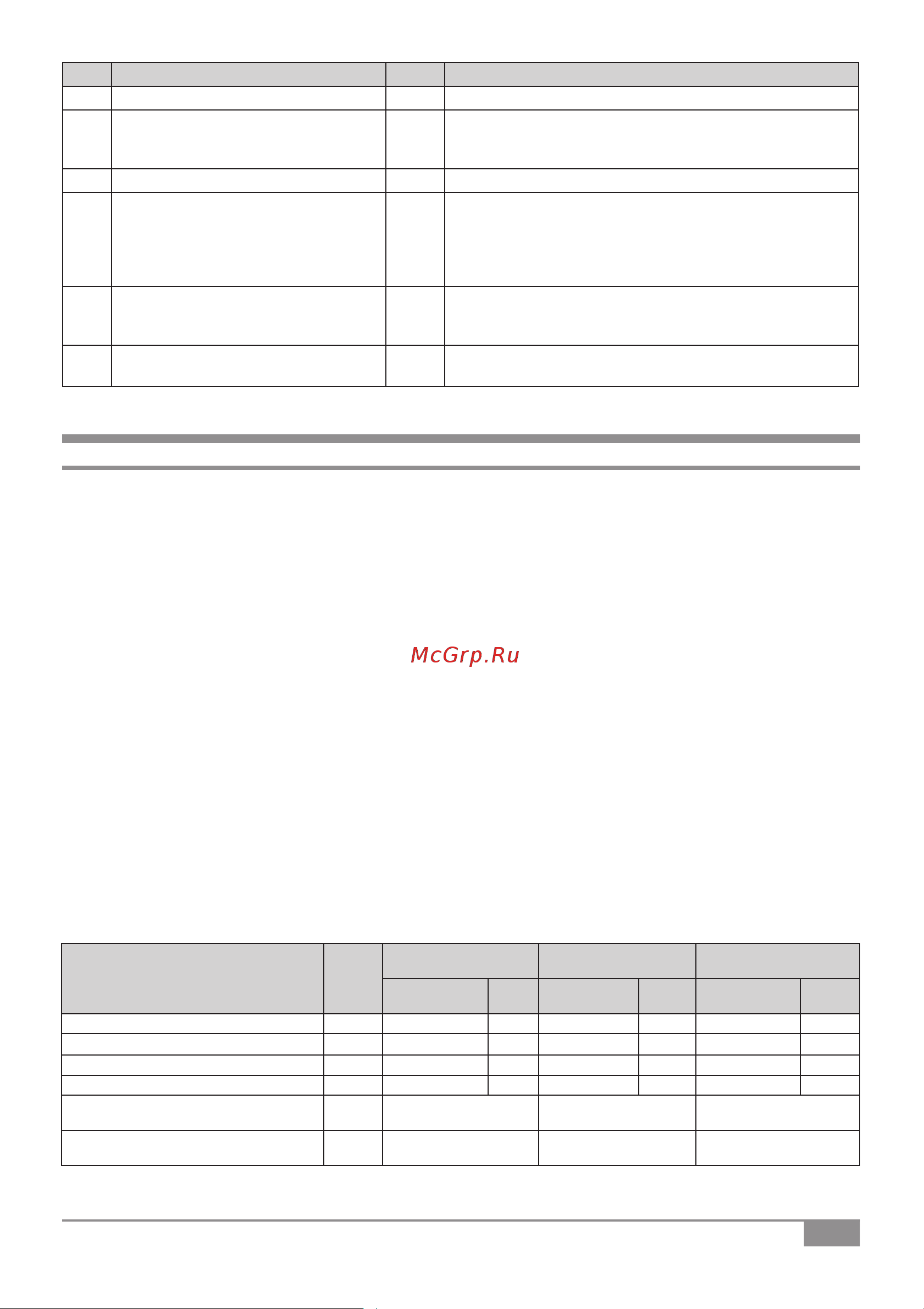 McGrp.Ru